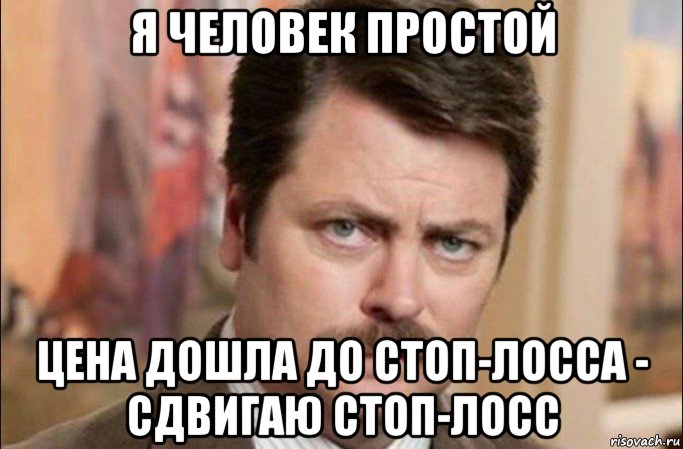 Я ЧЕЛОВЕК ПРОСТОЙ

ЦЕНА ДОШЛА ДО СТОП-ЛОССА - СДВИГАЮ СТОП-ЛОСС

risovach.ru